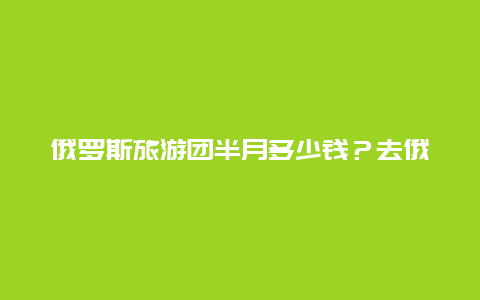 俄罗斯旅游团半月多少钱？去俄